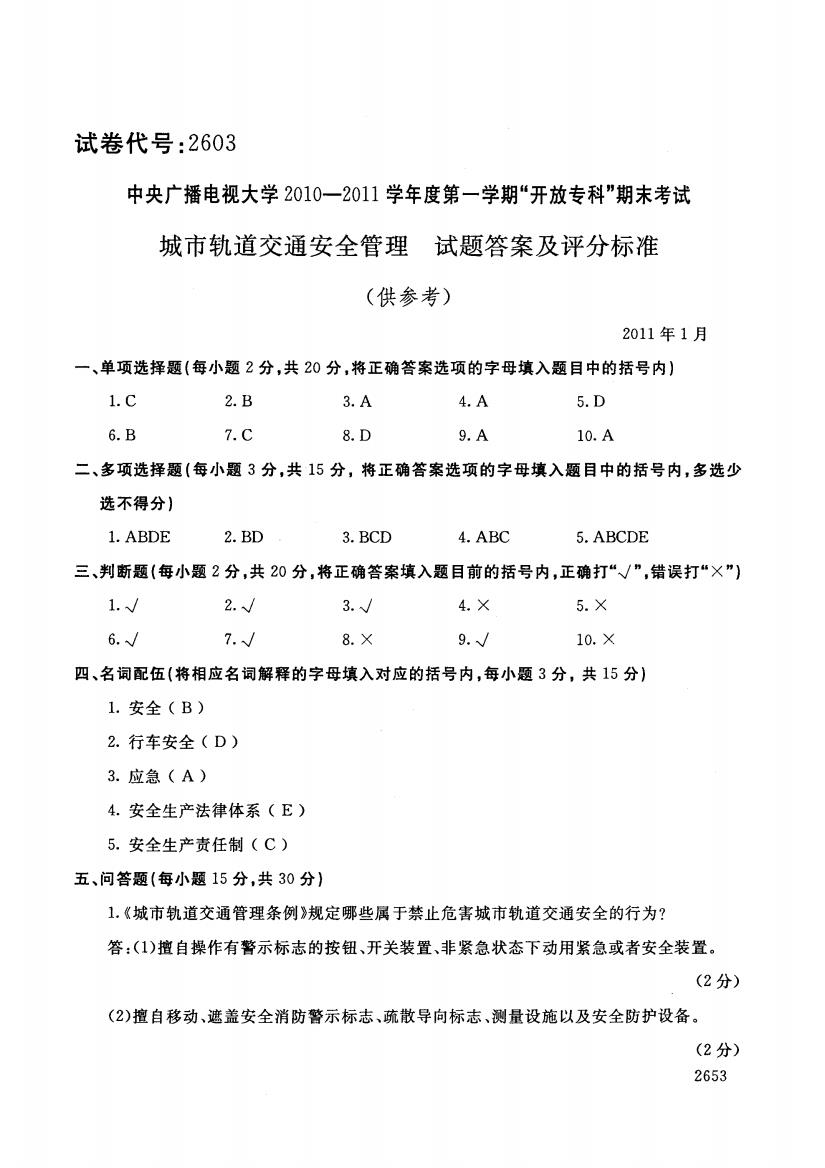 试卷代号:2603

中央广播电视大学2010—2011学年度第一学期“开放专科”期末考试

城市轨道交通安全管理　试题答案及评分标准

(供参考)

2011年1月

一、单项选择题(每小题2分,共20分,将正确答案选项的字母填入题目中的括号内)

1. C　2. B　3. A　4. A　5. D

6. B　7. C　8. D　9. A　10. A

二、多项选择题(每小题3分,共15分,将正确答案选项的字母填入题目中的括号内,多选少选不得分)

1. ABDE　2. BD　3. BCD　4. ABC　5. ABCDE

三、判断题(每小题2分,共20分,将正确答案填入题目前的括号内,正确打“√”,错误打“×”)

1. √　2. √　3. √　4. ×　5. ×

6. √　7. √　8. ×　9. √　10. ×

四、名词配伍(将相应名词解释的字母填入对应的括号内,每小题3分,共15分)

1. 安全(B)

2. 行车安全(D)

3. 应急(A)

4. 安全生产法律体系(E)

5. 安全生产责任制(C)

五、问答题(每小题15分,共30分)

1.《城市轨道交通管理条例》规定哪些属于禁止危害城市轨道交通安全的行为?

答:(1)擅自操作有警示标志的按钮、开关装置、非紧急状态下动用紧急或者安全装置。

(2分)

(2)擅自移动、遮盖安全消防警示标志、疏散导向标志、测量设施以及安全防护设备。

(2分)

2653